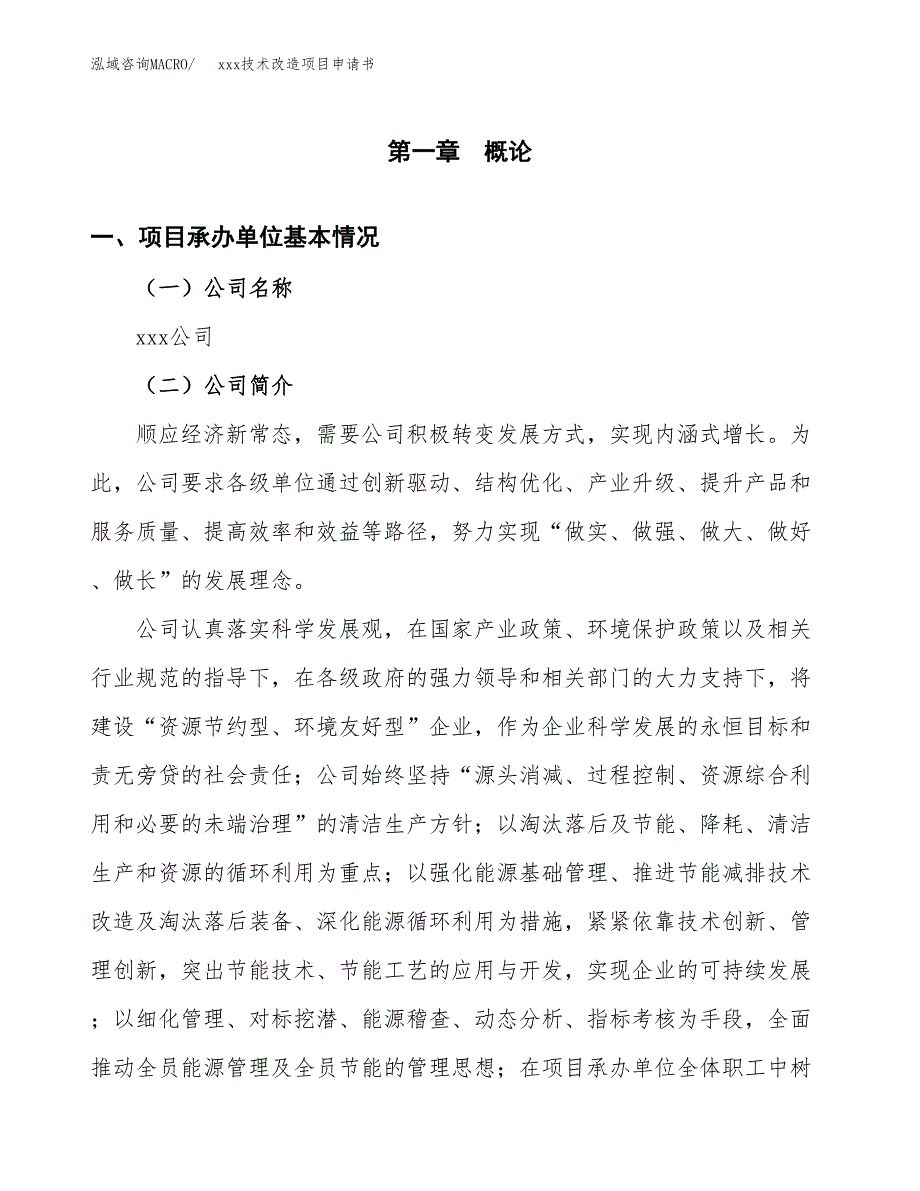 泓域咨询MACRO/　xxx技术改造项目申请书

第一章　概论

一、项目承办单位基本情况

（一）公司名称

xxx公司

（二）公司简介

顺应经济新常态，需要公司积极转变发展方式，实现内涵式增长。为此，公司要求各级单位通过创新驱动、结构优化、产业升级、提升产品和服务质量、提高效率和效益等路径，努力实现“做实、做强、做大、做好、做长”的发展理念。

公司认真落实科学发展观，在国家产业政策、环境保护政策以及相关行业规范的指导下，在各级政府的强力领导和相关部门的大力支持下，将建设“资源节约型、环境友好型”企业，作为企业科学发展的永恒目标和责无旁贷的社会责任；公司始终坚持“源头消减、过程控制、资源综合利用和必要的未端治理”的清洁生产方针；以淘汰落后及节能、降耗、清洁生产和资源的循环利用为重点；以强化能源基础管理、推进节能减排技术改造及淘汰落后装备、深化能源循环利用为措施，紧紧依靠技术创新、管理创新，突出节能技术、节能工艺的应用与开发，实现企业的可持续发展；以细化管理、对标挖潜、能源稽查、动态分析、指标考核为手段，全面推动全员能源管理及全员节能的管理思想；在项目承办单位全体职工中树